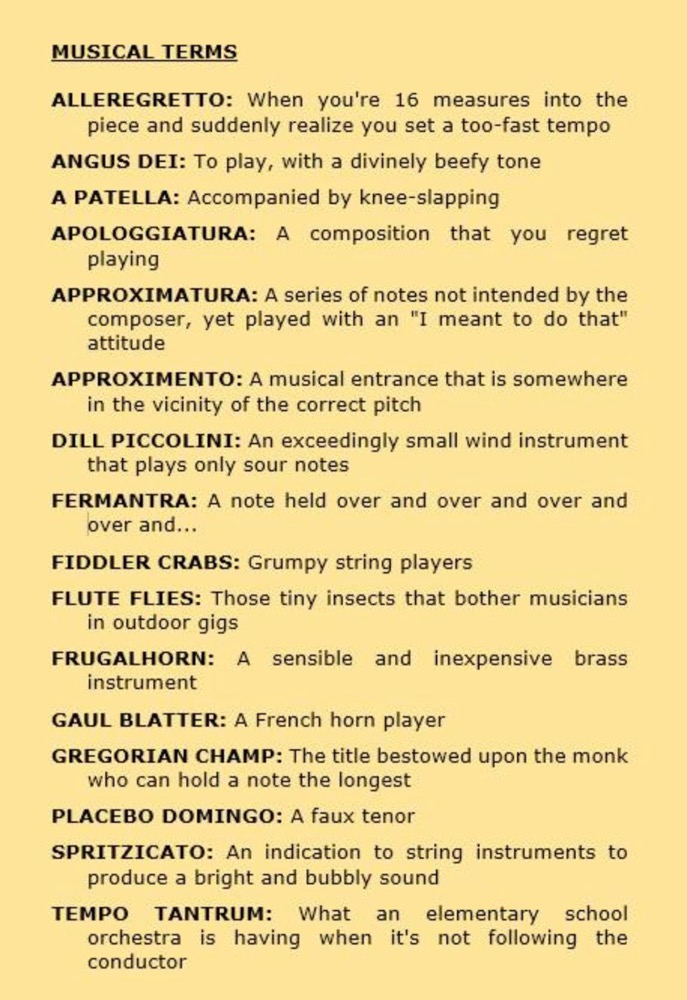 MUSICAL TERMS

ALLEREGRETTO: When you're 16 measures into the piece and suddenly realize you set a too-fast tempo

ANGUS DEI: To play, with a divinely beefy tone

A PATELLA: Accompanied by knee-slapping

APOLOGGIATURA: A composition that you regret playing

APPROXIMATURA: A series of notes not intended by the composer, yet played with an "I meant to do that" attitude

APPROXIMENTO: A musical entrance that is somewhere in the vicinity of the correct pitch

DILL PICCOLINI: An exceedingly small wind instrument that plays only sour notes

FERMANTRA: A note held over and over and over and over and...

FIDDLER CRABS: Grumpy string players

FLUTE FLIES: Those tiny insects that bother musicians in outdoor gigs

FRUGALHORN: A sensible and inexpensive brass instrument

GAUL BLATTER: A French horn player

GREGORIAN CHAMP: The title bestowed upon the monk who can hold a note the longest

PLACEBO DOMINGO: A faux tenor

SPRITZICATO: An indication to string instruments to produce a bright and bubbly sound

TEMPO TANTRUM: What an elementary school orchestra is having when it's not following the conductor